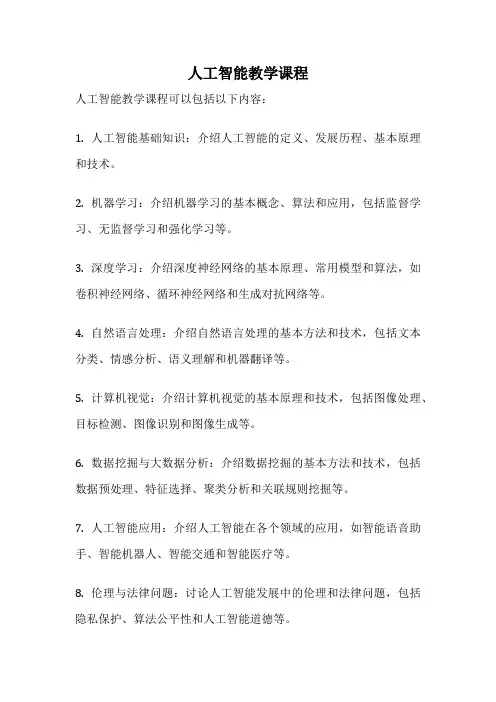 人工智能教学课程

人工智能教学课程可以包括以下内容：

1. 人工智能基础知识：介绍人工智能的定义、发展历程、基本原理和技术。

2. 机器学习：介绍机器学习的基本概念、算法和应用，包括监督学习、无监督学习和强化学习等。

3. 深度学习：介绍深度神经网络的基本原理、常用模型和算法，如卷积神经网络、循环神经网络和生成对抗网络等。

4. 自然语言处理：介绍自然语言处理的基本方法和技术，包括文本分类、情感分析、语义理解和机器翻译等。

5. 计算机视觉：介绍计算机视觉的基本原理和技术，包括图像处理、目标检测、图像识别和图像生成等。

6. 数据挖掘与大数据分析：介绍数据挖掘的基本方法和技术，包括数据预处理、特征选择、聚类分析和关联规则挖掘等。

7. 人工智能应用：介绍人工智能在各个领域的应用，如智能语音助手、智能机器人、智能交通和智能医疗等。

8. 伦理与法律问题：讨论人工智能发展中的伦理和法律问题，包括隐私保护、算法公平性和人工智能道德等。